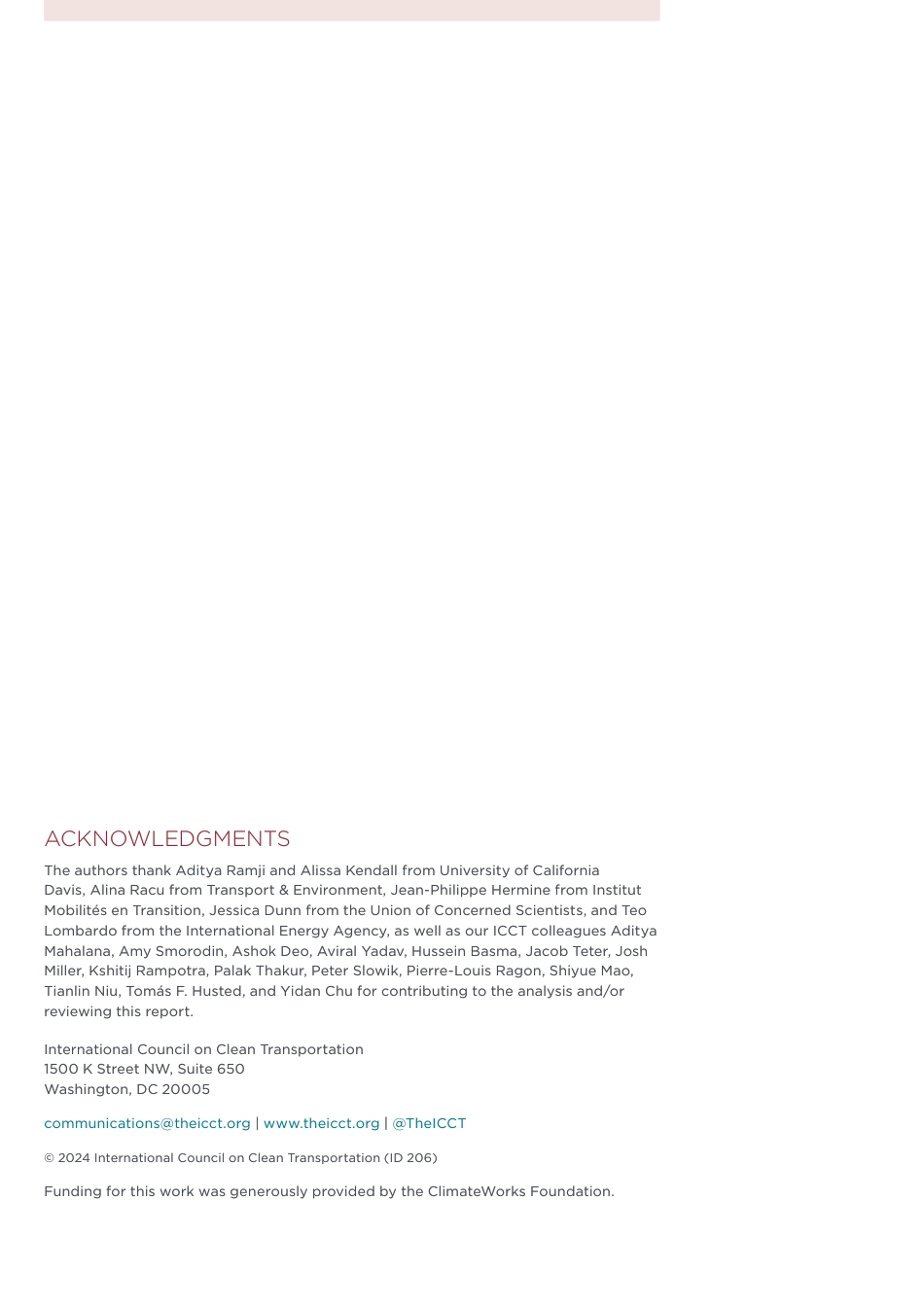 ACKNOWLEDGMENTS

The authors thank Aditya Ramji and Alissa Kendall from University of California Davis, Alina Racu from Transport & Environment, Jean-Philippe Hermine from Institut Mobilités en Transition, Jessica Dunn from the Union of Concerned Scientists, and Teo Lombardo from the International Energy Agency, as well as our ICCT colleagues Aditya Mahalana, Amy Smorodin, Ashok Deo, Aviral Yadav, Hussein Basma, Jacob Teter, Josh Miller, Kshitij Rampotra, Palak Thakur, Peter Slowik, Pierre-Louis Ragon, Shiyue Mao, Tianlin Niu, Tomás F. Husted, and Yidan Chu for contributing to the analysis and/or reviewing this report.

International Council on Clean Transportation
1500 K Street NW, Suite 650
Washington, DC 20005

communications@theicct.org | www.theicct.org | @TheICCT

© 2024 International Council on Clean Transportation (ID 206)

Funding for this work was generously provided by the ClimateWorks Foundation.